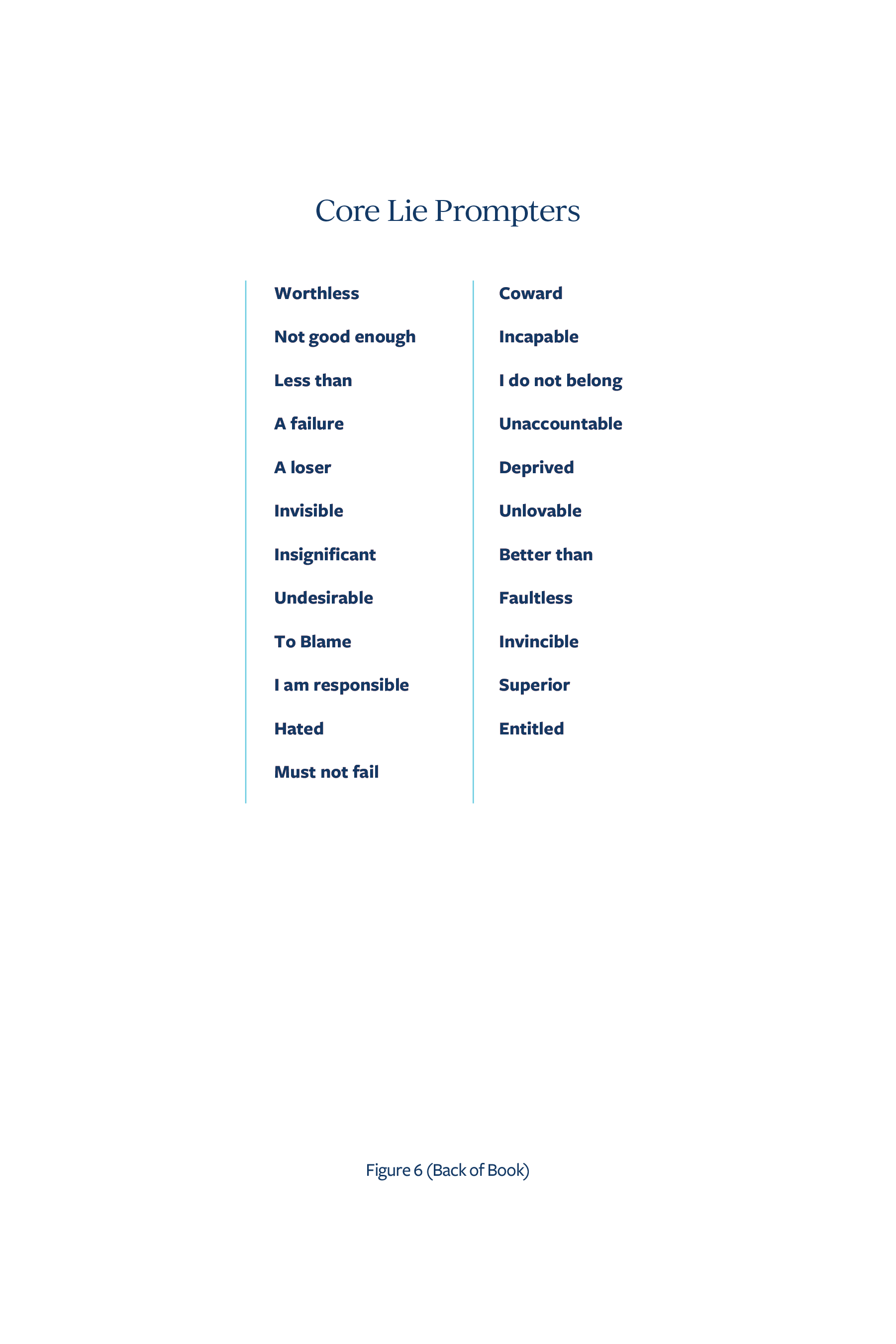 Core Lie Prompters

Worthless

Not good enough

Less than

A failure

A loser

Invisible

Insignificant

Undesirable

To Blame

I am responsible

Hated

Must not fail

Coward

Incapable

I do not belong

Unaccountable

Deprived

Unlovable

Better than

Faultless

Invincible

Superior

Entitled

Figure 6 (Back of Book)